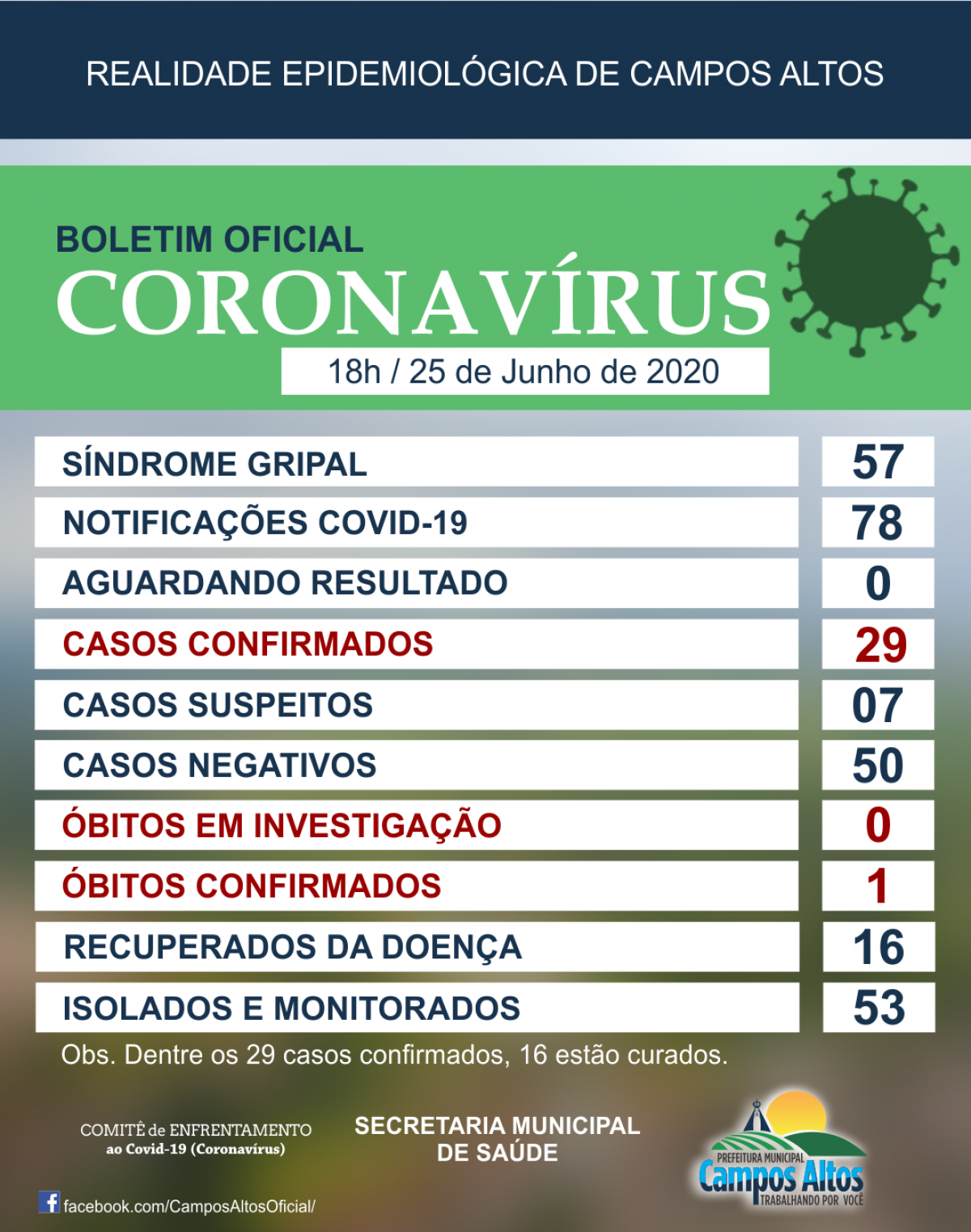 REALIDADE EPIDEMIOLÓGICA DE CAMPOS ALTOS

BOLETIM OFICIAL
CORONAVÍRUS
18h / 25 de Junho de 2020

| | |
|---|---|
| SÍNDROME GRIPAL | 57 |
| NOTIFICAÇÕES COVID-19 | 78 |
| AGUARDANDO RESULTADO | 0 |
| CASOS CONFIRMADOS | 29 |
| CASOS SUSPEITOS | 07 |
| CASOS NEGATIVOS | 50 |
| ÓBITOS EM INVESTIGAÇÃO | 0 |
| ÓBITOS CONFIRMADOS | 1 |
| RECUPERADOS DA DOENÇA | 16 |
| ISOLADOS E MONITORADOS | 53 |

Obs. Dentre os 29 casos confirmados, 16 estão curados.

COMITÊ de ENFRENTAMENTO
ao Covid-19 (Coronavírus)

SECRETARIA MUNICIPAL
DE SAÚDE

PREFEITURA MUNICIPAL
Campos Altos
TRABALHANDO POR VOCÊ

facebook.com/CamposAltosOficial/